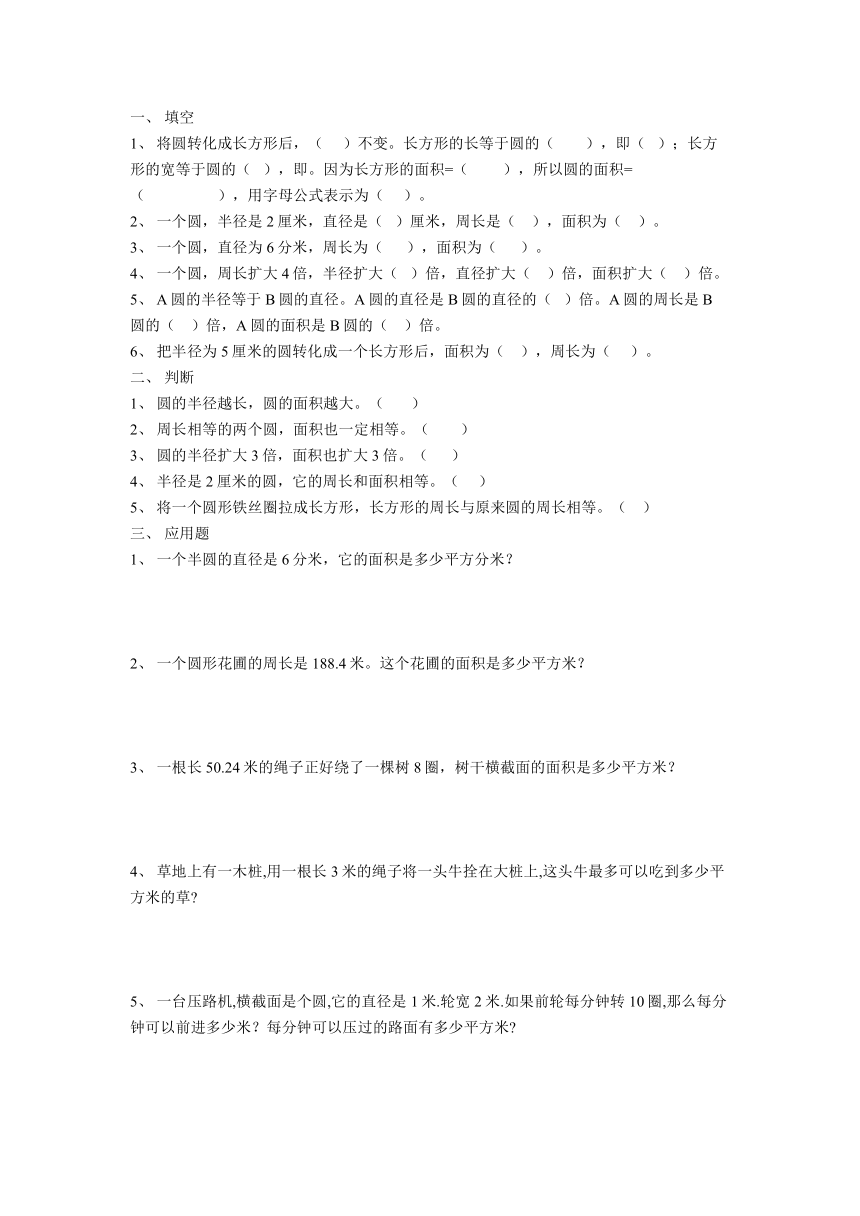 一、 填空

1、 将圆转化成长方形后，（　）不变。长方形的长等于圆的（　　），即（　）；长方形的宽等于圆的（　），即。因为长方形的面积=（　　），所以圆的面积=（　　　　），用字母公式表示为（　）。

2、 一个圆，半径是 2 厘米，直径是（　）厘米，周长是（　），面积为（　）。

3、 一个圆，直径为 6 分米，周长为（　　），面积为（　　）。

4、 一个圆，周长扩大 4 倍，半径扩大（　）倍，直径扩大（　）倍，面积扩大（　）倍。

5、 A 圆的半径等于 B 圆的直径。A 圆的直径是 B 圆的直径的（　）倍。A 圆的周长是 B 圆的（　）倍，A 圆的面积是 B 圆的（　）倍。

6、 把半径为 5 厘米的圆转化成一个长方形后，面积为（　），周长为（　）。

二、 判断

1、 圆的半径越长，圆的面积越大。（　　）

2、 周长相等的两个圆，面积也一定相等。（　　）

3、 圆的半径扩大 3 倍，面积也扩大 3 倍。（　　）

4、 半径是 2 厘米的圆，它的周长和面积相等。（　）

5、 将一个圆形铁丝圈拉成长方形，长方形的周长与原来圆的周长相等。（　）

三、 应用题

1、 一个半圆的直径是 6 分米，它的面积是多少平方分米？

2、 一个圆形花圃的周长是 188.4 米。这个花圃的面积是多少平方米？

3、 一根长 50.24 米的绳子正好绕了一棵树 8 圈，树干横截面的面积是多少平方米？

4、 草地上有一木桩,用一根长 3 米的绳子将一头牛拴在大桩上,这头牛最多可以吃到多少平方米的草?

5、 一台压路机,横截面是个圆,它的直径是 1 米.轮宽 2 米.如果前轮每分钟转 10 圈,那么每分钟可以前进多少米？每分钟可以压过的路面有多少平方米?